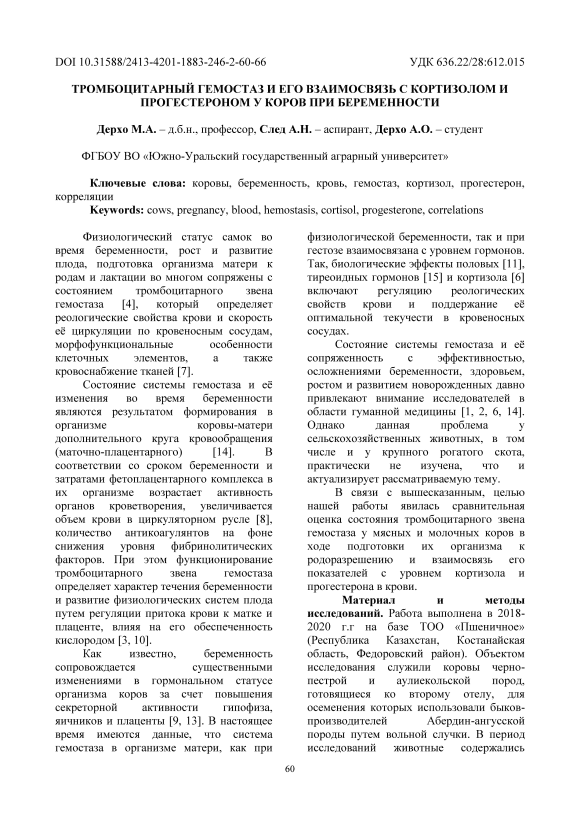 DOI 10.31588/2413-4201-1883-246-2-60-66

УДК 636.22/28:612.015

ТРОМБОЦИТАРНЫЙ ГЕМОСТАЗ И ЕГО ВЗАИМОСВЯЗЬ С КОРТИЗОЛОМ И ПРОГЕСТЕРОНОМ У КОРОВ ПРИ БЕРЕМЕННОСТИ

Дерхо М.А. – д.б.н., профессор, След А.Н. – аспирант, Дерхо А.О. – студент

ФГБОУ ВО «Южно-Уральский государственный аграрный университет»

Ключевые слова: коровы, беременность, кровь, гемостаз, кортизол, прогестерон, корреляции

Keywords: cows, pregnancy, blood, hemostasis, cortisol, progesterone, correlations

Физиологический статус самок во время беременности, рост и развитие плода, подготовка организма матери к родам и лактации во многом сопряжены с состоянием тромбоцитарного звена гемостаза [4], который определяет реологические свойства крови и скорость её циркуляции по кровеносным сосудам, морфофункциональные особенности клеточных элементов, а также кровоснабжение тканей [7].

Состояние системы гемостаза и её изменения во время беременности являются результатом формирования в организме коровы-матери дополнительного круга кровообращения (маточно-плацентарного) [14]. В соответствии со сроком беременности и затратами фетоплацентарного комплекса в их организме возрастает активность органов кроветворения, увеличивается объем крови в циркуляторном русле [8], количество антикоагулянтов на фоне снижения уровня фибринолитических факторов. При этом функционирование тромбоцитарного звена гемостаза определяет характер течения беременности и развитие физиологических систем плода путем регуляции притока крови к матке и плаценте, влияя на его обеспеченность кислородом [3, 10].

Как известно, беременность сопровождается существенными изменениями в гормональном статусе организма коров за счет повышения секреторной активности гипофиза, яичников и плаценты [9, 13]. В настоящее время имеются данные, что система гемостаза в организме матери, как при физиологической беременности, так и при гестозе взаимосвязана с уровнем гормонов. Так, биологические эффекты половых [11], тиреоидных гормонов [15] и кортизола [6] включают регуляцию реологических свойств крови и поддержание её оптимальной текучести в кровеносных сосудах.

Состояние системы гемостаза и её сопряженность с эффективностью, осложнениями беременности, здоровьем, ростом и развитием новорожденных давно привлекают внимание исследователей в области гуманной медицины [1, 2, 6, 14]. Однако данная проблема у сельскохозяйственных животных, в том числе и у крупного рогатого скота, практически не изучена, что и актуализирует рассматриваемую тему.

В связи с вышесказанным, целью нашей работы явилась сравнительная оценка состояния тромбоцитарного звена гемостаза у мясных и молочных коров в ходе подготовки их организма к родоразрешению и взаимосвязь его показателей с уровнем кортизола и прогестерона в крови.

Материал и методы исследований. Работа выполнена в 2018-2020 г.г на базе ТОО «Пшеничное» (Республика Казахстан, Костанайская область, Федоровский район). Объектом исследования служили коровы черно-пестрой и аулиекольской пород, готовящиеся ко второму отелу, для осеменения которых использовали быков-производителей Абердин-ангусской породы путем вольной случки. В период исследований животные содержались

60